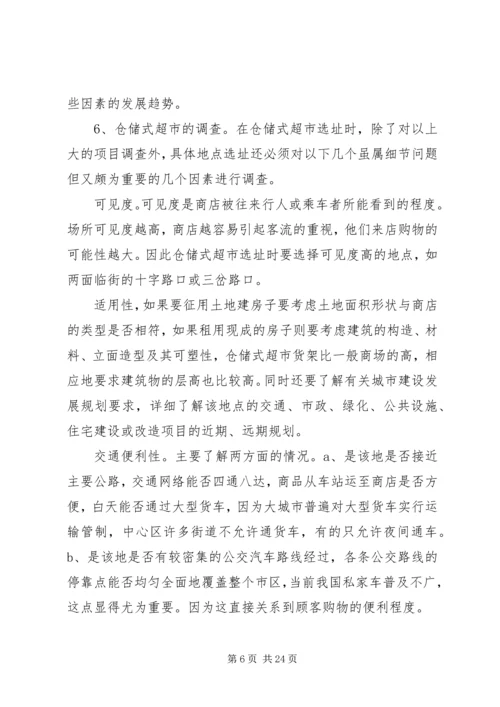 些因素的发展趋势。

6、仓储式超市的调查。在仓储式超市选址时，除了对以上大的项目调查外，具体地点选址还必须对以下几个虽属细节问题但又颇为重要的几个因素进行调查。

可见度。可见度是商店被往来行人或乘车者所能看到的程度。场所可见度越高，商店越容易引起客流的重视，他们来店购物的可能性越大。因此仓储式超市选址时要选择可见度高的地点，如两面临街的十字路口或三岔路口。

适用性，如果要征用土地建房子要考虑土地面积形状与商店的类型是否相符，如果租用现成的房子则要考虑建筑的构造、材料、立面造型及其可塑性，仓储式超市货架比一般商场的高，相应地要求建筑物的层高也比较高。同时还要了解有关城市建设发展规划要求，详细了解该地点的交通、市政、绿化、公共设施、住宅建设或改造项目的近期、远期规划。

交通便利性。主要了解两方面的情况。a、是该地是否接近主要公路，交通网络能否四通八达，商品从车站运至商店是否方便，白天能否通过大型货车，因为大城市普遍对大型货车实行运输管制，中心区许多街道不允许通货车，有的只允许夜间通车。b、是该地是否有较密集的公交汽车路线经过，各条公交路线的停靠点能否均匀全面地覆盖整个市区，当前我国私家车普及不广，这点显得尤为重要。因为这直接关系到顾客购物的便利程度。

第 6 页 共 24 页